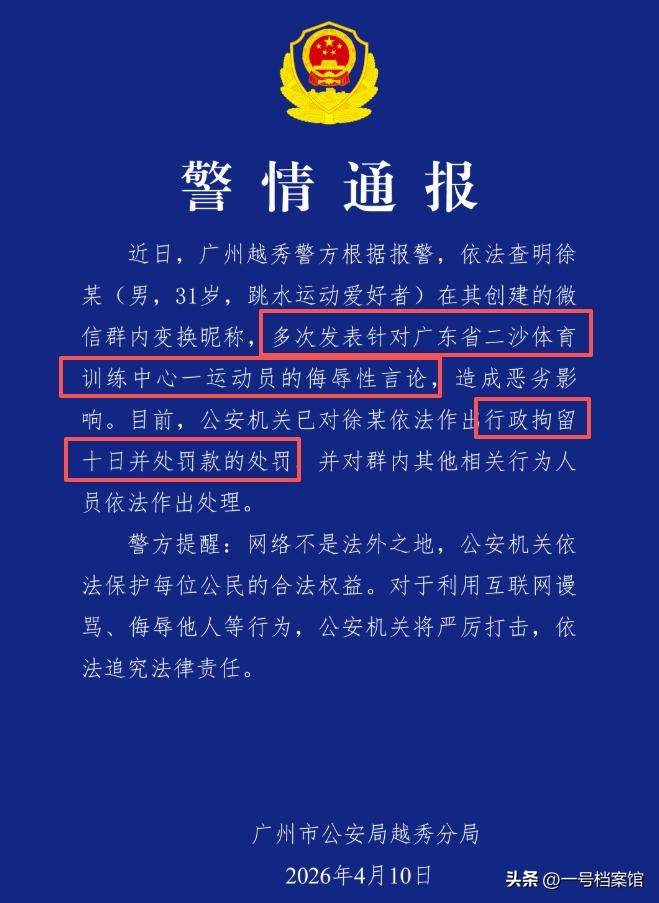 警情通报

近日，广州越秀警方根据报警，依法查明徐某（男，31岁，跳水运动爱好者）在其创建的微信群内变换昵称，多次发表针对广东省二沙体育训练中心一运动员的侮辱性言论，造成恶劣影响。目前，公安机关已对徐某依法作出行政拘留十日并处罚款的处罚，并对群内其他相关行为人员依法作出处理。

警方提醒：网络不是法外之地，公安机关依法保护每位公民的合法权益。对于利用互联网谩骂、侮辱他人等行为，公安机关将严厉打击，依法追究法律责任。

广州市公安局越秀分局
2026年4月10日

头条 @一号档案馆